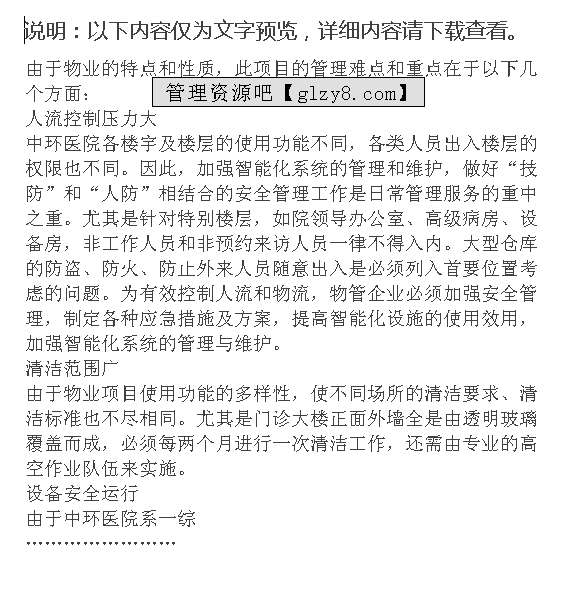 说明：以下内容仅为文字预览，详细内容请下载查看。

由于物业的特点和性质，此项目的管理难点和重点在于以下几个方面：

管理资源吧【glzy8.com】

人流控制压力大

中环医院各楼宇及楼层的使用功能不同，各类人员出入楼层的权限也不同。因此，加强智能化系统的管理和维护，做好“技防”和“人防”相结合的安全管理工作是日常管理服务的重中之重。尤其是针对特别楼层，如院领导办公室、高级病房、设备房，非工作人员和非预约来访人员一律不得入内。大型仓库的防盗、防火、防止外来人员随意出入是必须列入首要位置考虑的问题。为有效控制人流和物流，物管企业必须加强安全管理，制定各种应急措施及方案，提高智能化设施的使用效用，加强智能化系统的管理与维护。

清洁范围广

由于物业项目使用功能的多样性，使不同场所的清洁要求、清洁标准也不尽相同。尤其是门诊大楼正面外墙全是由透明玻璃覆盖而成，必须每两个月进行一次清洁工作，还需由专业的高空作业队伍来实施。

设备安全运行

由于中环医院系一综

……………………